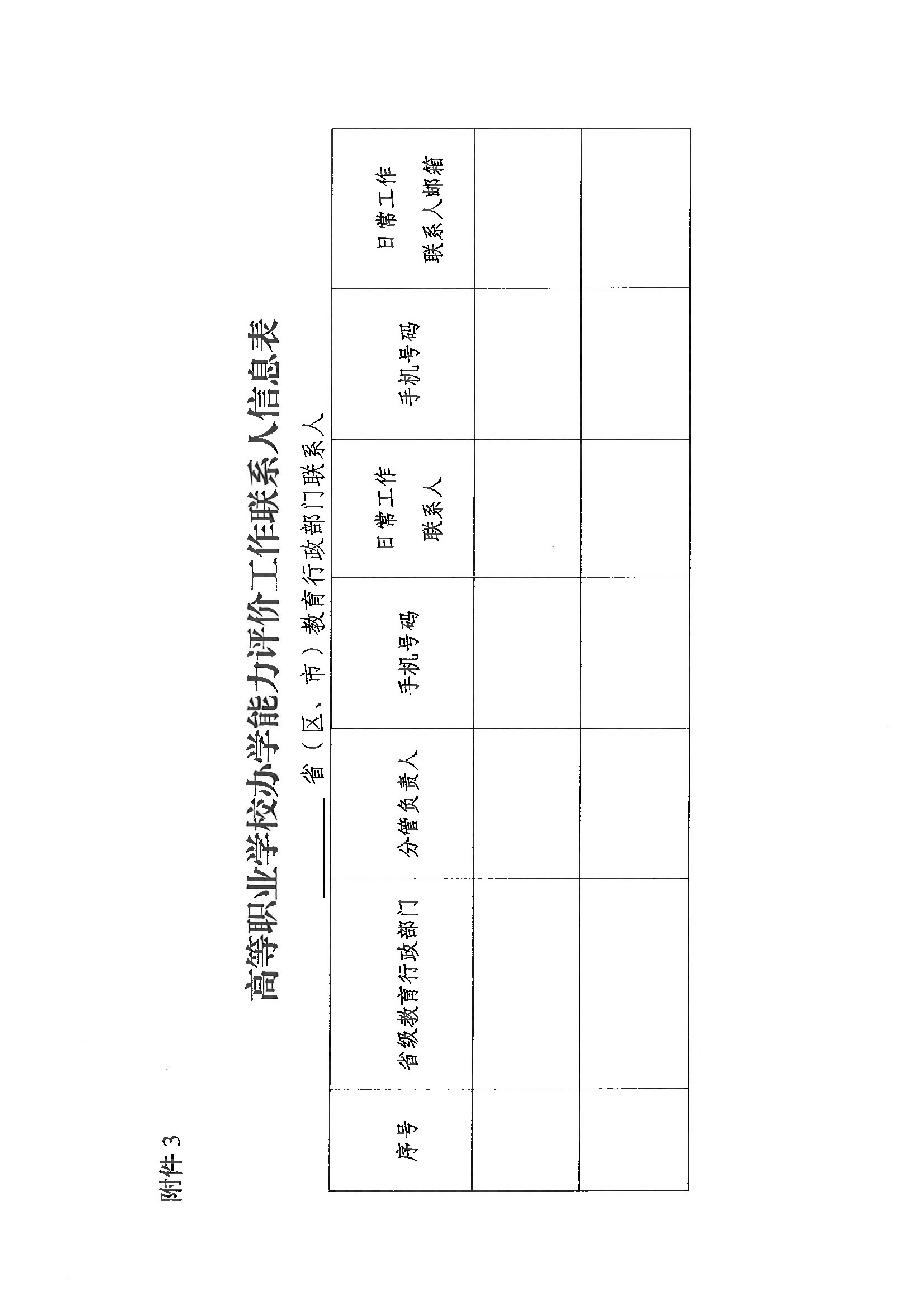 附件3

高等职业学校办学能力评价工作联系人信息表

____省（区、市）教育行政部门联系人

| 序号 | 省级教育行政部门 | 分管负责人 | 手机号码 | 日常工作联系人 | 手机号码 | 日常工作联系人邮箱 |
|---|---|---|---|---|---|---|
| | | | | | | |
| | | | | | | |